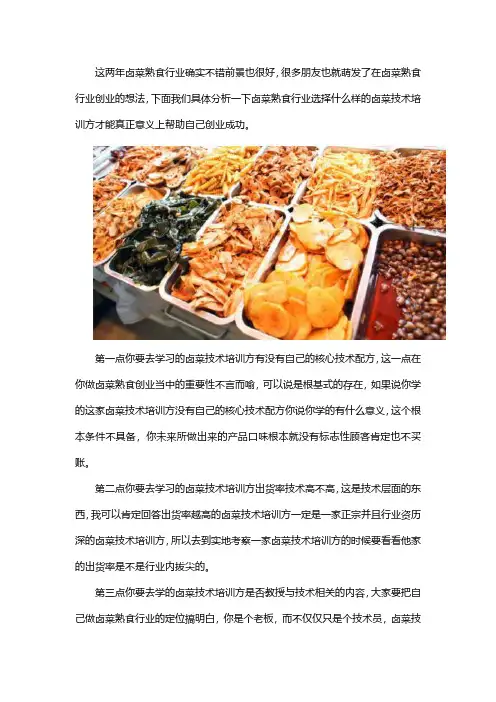 这两年卤菜熟食行业确实不错前景也很好，很多朋友也就萌发了在卤菜熟食行业创业的想法，下面我们具体分析一下卤菜熟食行业选择什么样的卤菜技术培训方才能真正意义上帮助自己创业成功。

第一点你要去学习的卤菜技术培训方有没有自己的核心技术配方，这一点在你做卤菜熟食创业当中的重要性不言而喻，可以说是根基式的存在，如果说你学的这家卤菜技术培训方没有自己的核心技术配方你说你学的有什么意义，这个根本条件不具备，你未来所做出来的产品口味根本就没有标志性顾客肯定也不买账。

第二点你要去学习的卤菜技术培训方出货率技术高不高，这是技术层面的东西，我可以肯定回答出货率越高的卤菜技术培训方一定是一家正宗并且行业资历深的卤菜技术培训方，所以去到实地考察一家卤菜技术培训方的时候要看看他家的出货率是不是行业内拔尖的。

第三点你要去学的卤菜技术培训方是否教授与技术相关的内容，大家要把自己做卤菜熟食行业的定位搞明白，你是个老板，而不仅仅只是个技术员，卤菜技